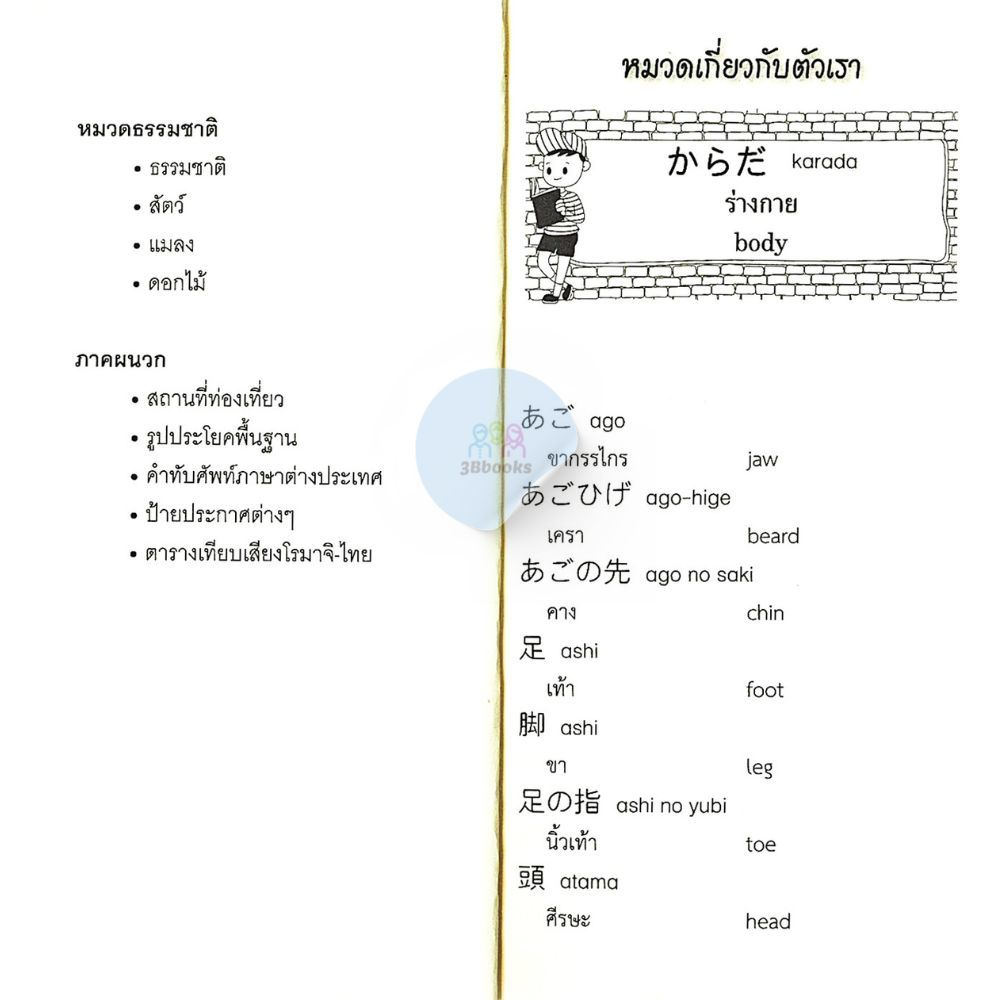 หมวดธรรมชาติ
• ธรรมชาติ
• สัตว์
• แมลง
• ดอกไม้

ภาคผนวก
• สถานที่ท่องเที่ยว
• รูปประโยคพื้นฐาน
• คำทับศัพท์ภาษาต่างประเทศ
• ป้ายประกาศต่างๆ
• ตารางเทียบเสียงโรมาจิ-ไทย

หมวดเกี่ยวกับตัวเรา

からだ karada
ร่างกาย
body

3Bbooks

あご ago
ขากรรไกร jaw
あごひげ ago-hige
เครา beard
あごの先 ago no saki
คาง chin
足 ashi
เท้า foot
脚 ashi
ขา leg
足の指 ashi no yubi
นิ้วเท้า toe
頭 atama
ศีรษะ head